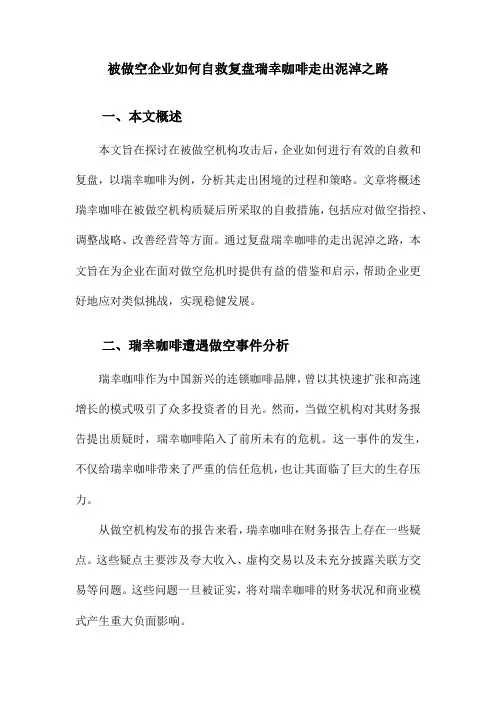 被做空企业如何自救复盘瑞幸咖啡走出泥淖之路

一、本文概述

本文旨在探讨在被做空机构攻击后，企业如何进行有效的自救和复盘，以瑞幸咖啡为例，分析其走出困境的过程和策略。文章将概述瑞幸咖啡在被做空机构质疑后所采取的自救措施，包括应对做空指控、调整战略、改善经营等方面。通过复盘瑞幸咖啡的走出泥淖之路，本文旨在为企业在面对做空危机时提供有益的借鉴和启示，帮助企业更好地应对类似挑战，实现稳健发展。

二、瑞幸咖啡遭遇做空事件分析

瑞幸咖啡作为中国新兴的连锁咖啡品牌，曾以其快速扩张和高速增长的模式吸引了众多投资者的目光。然而，当做空机构对其财务报告提出质疑时，瑞幸咖啡陷入了前所未有的危机。这一事件的发生，不仅给瑞幸咖啡带来了严重的信任危机，也让其面临了巨大的生存压力。

从做空机构发布的报告来看，瑞幸咖啡在财务报告上存在一些疑点。这些疑点主要涉及夸大收入、虚构交易以及未充分披露关联方交易等问题。这些问题一旦被证实，将对瑞幸咖啡的财务状况和商业模式产生重大负面影响。